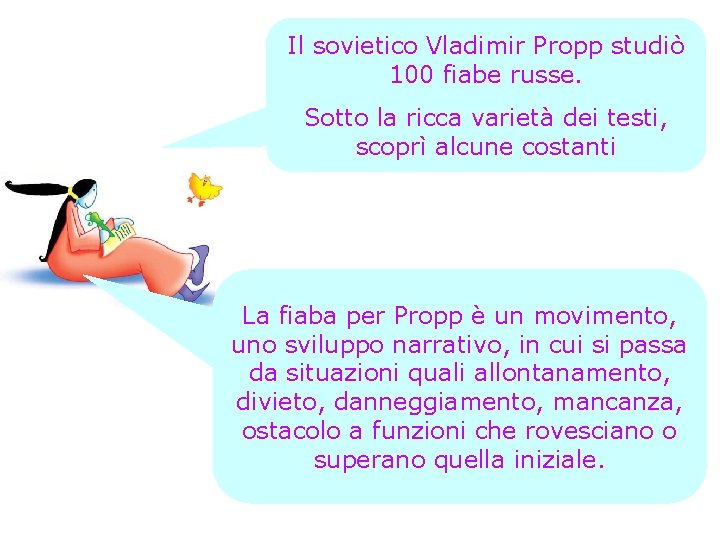 Il sovietico Vladimir Propp studiò 100 fiabe russe.

Sotto la ricca varietà dei testi, scoprì alcune costanti

La fiaba per Propp è un movimento, uno sviluppo narrativo, in cui si passa da situazioni quali allontanamento, divieto, danneggiamento, mancanza, ostacolo a funzioni che rovesciano o superano quella iniziale.